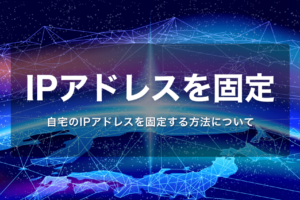 IPアドレスを固定

自宅のIPアドレスを固定する方法について